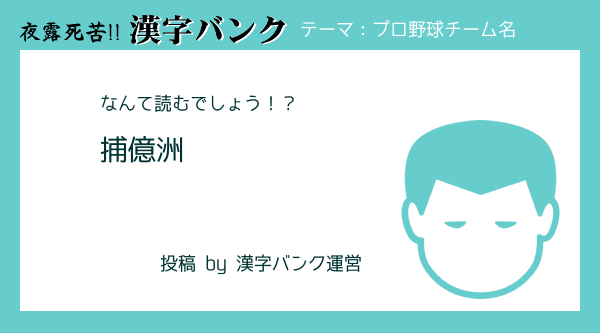 夜露死苦!! 漢字バンク テーマ：プロ野球チーム名

なんて読むでしょう！？

捕億洲

投稿 by 漢字バンク運営